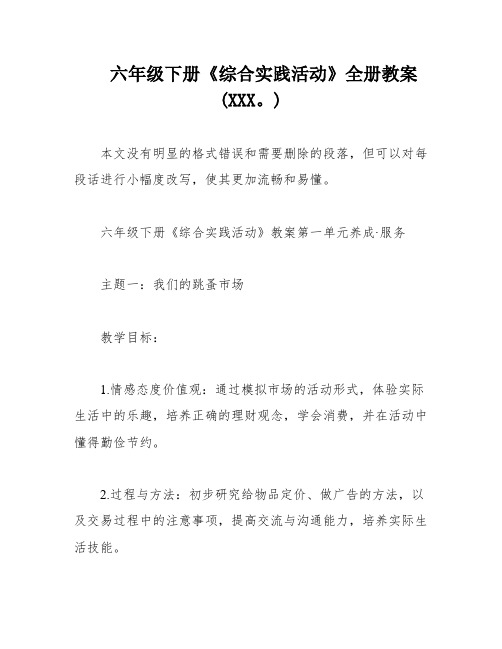 六年级下册《综合实践活动》全册教案（XXX。）

本文没有明显的格式错误和需要删除的段落，但可以对每段话进行小幅度改写，使其更加流畅和易懂。

六年级下册《综合实践活动》教案第一单元养成·服务

主题一：我们的跳蚤市场

教学目标：

1.情感态度价值观：通过模拟市场的活动形式，体验实际生活中的乐趣，培养正确的理财观念，学会消费，并在活动中懂得勤俭节约。

2.过程与方法：初步研究给物品定价、做广告的方法，以及交易过程中的注意事项，提高交流与沟通能力，培养实际生活技能。